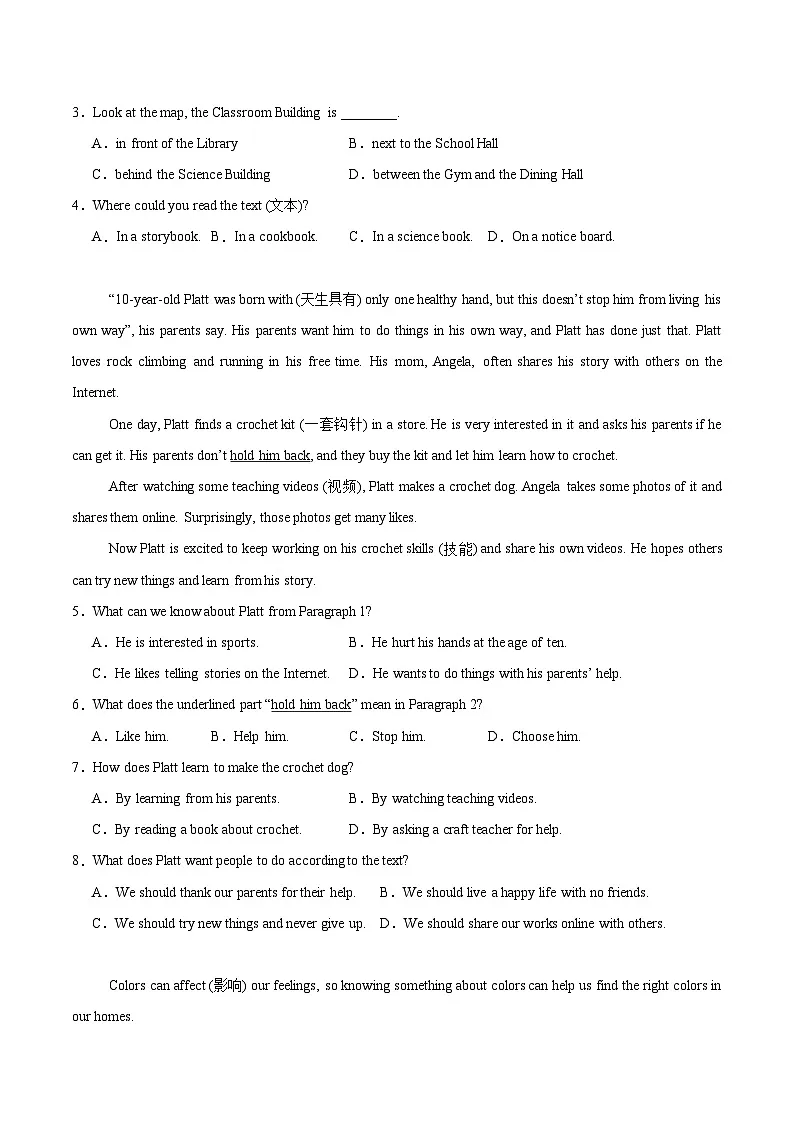 3．Look at the map, the Classroom Building is ________.

A．in front of the Library
B．next to the School Hall
C．behind the Science Building
D．between the Gym and the Dining Hall

4．Where could you read the text (文本)?

A．In a storybook.
B．In a cookbook.
C．In a science book.
D．On a notice board.

“10-year-old Platt was born with (天生具有) only one healthy hand, but this doesn’t stop him from living his own way”, his parents say. His parents want him to do things in his own way, and Platt has done just that. Platt loves rock climbing and running in his free time. His mom, Angela, often shares his story with others on the Internet.

One day, Platt finds a crochet kit (一套钩针) in a store. He is very interested in it and asks his parents if he can get it. His parents don’t hold him back, and they buy the kit and let him learn how to crochet.

After watching some teaching videos (视频), Platt makes a crochet dog. Angela takes some photos of it and shares them online. Surprisingly, those photos get many likes.

Now Platt is excited to keep working on his crochet skills (技能) and share his own videos. He hopes others can try new things and learn from his story.

5．What can we know about Platt from Paragraph 1?

A．He is interested in sports.
B．He hurt his hands at the age of ten.
C．He likes telling stories on the Internet.
D．He wants to do things with his parents’ help.

6．What does the underlined part “hold him back” mean in Paragraph 2?

A．Like him.
B．Help him.
C．Stop him.
D．Choose him.

7．How does Platt learn to make the crochet dog?

A．By learning from his parents.
B．By watching teaching videos.
C．By reading a book about crochet.
D．By asking a craft teacher for help.

8．What does Platt want people to do according to the text?

A．We should thank our parents for their help.
B．We should live a happy life with no friends.
C．We should try new things and never give up.
D．We should share our works online with others.

Colors can affect (影响) our feelings, so knowing something about colors can help us find the right colors in our homes.